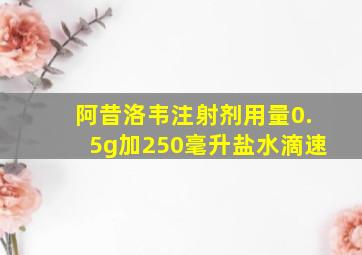 阿昔洛韦注射剂用量0.5g加250毫升盐水滴速